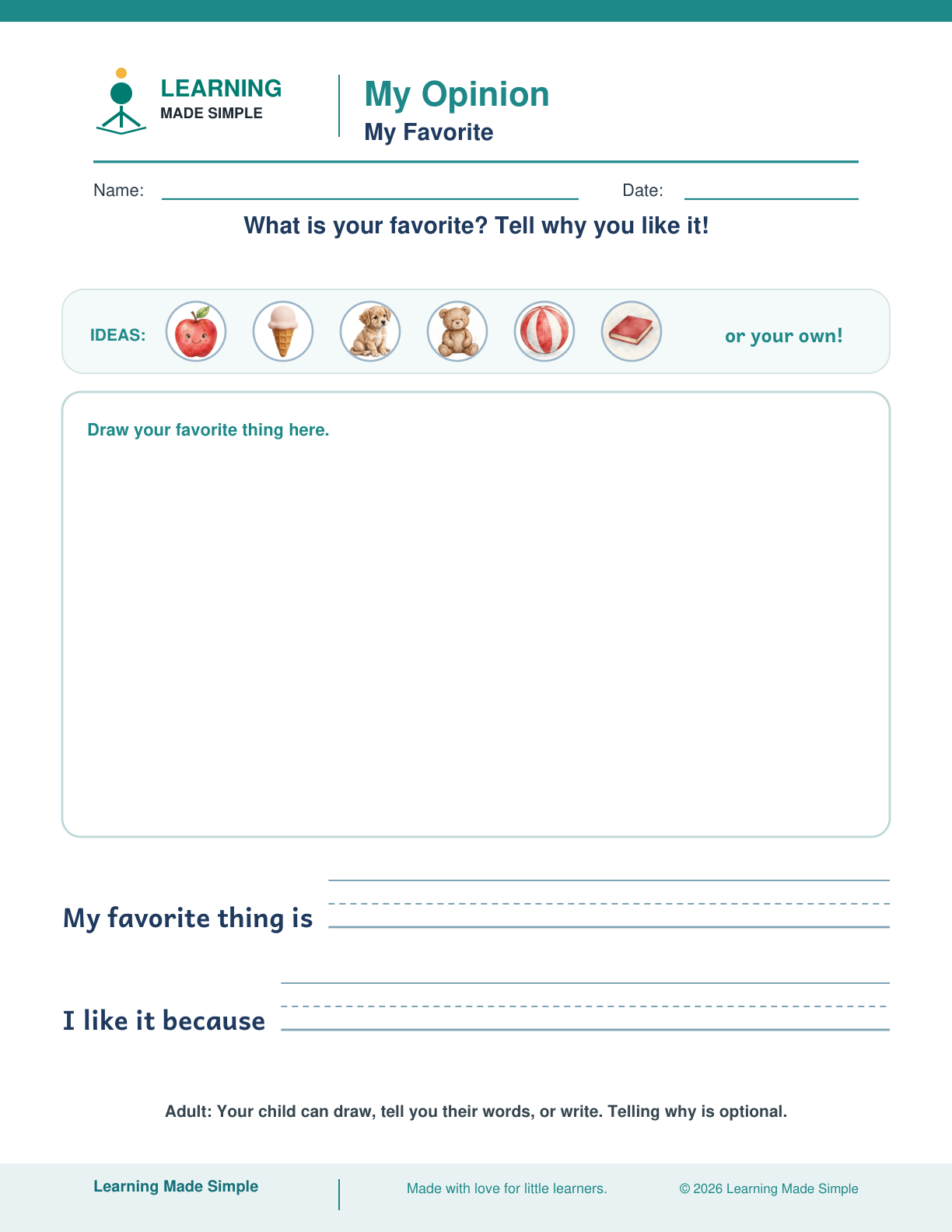 LEARNING
MADE SIMPLE

My Opinion
My Favorite

Name: ____ Date: ____

What is your favorite? Tell why you like it!

IDEAS: or your own!

Draw your favorite thing here.

My favorite thing is ____

I like it because ____

Adult: Your child can draw, tell you their words, or write. Telling why is optional.

Learning Made Simple

Made with love for little learners.

© 2026 Learning Made Simple